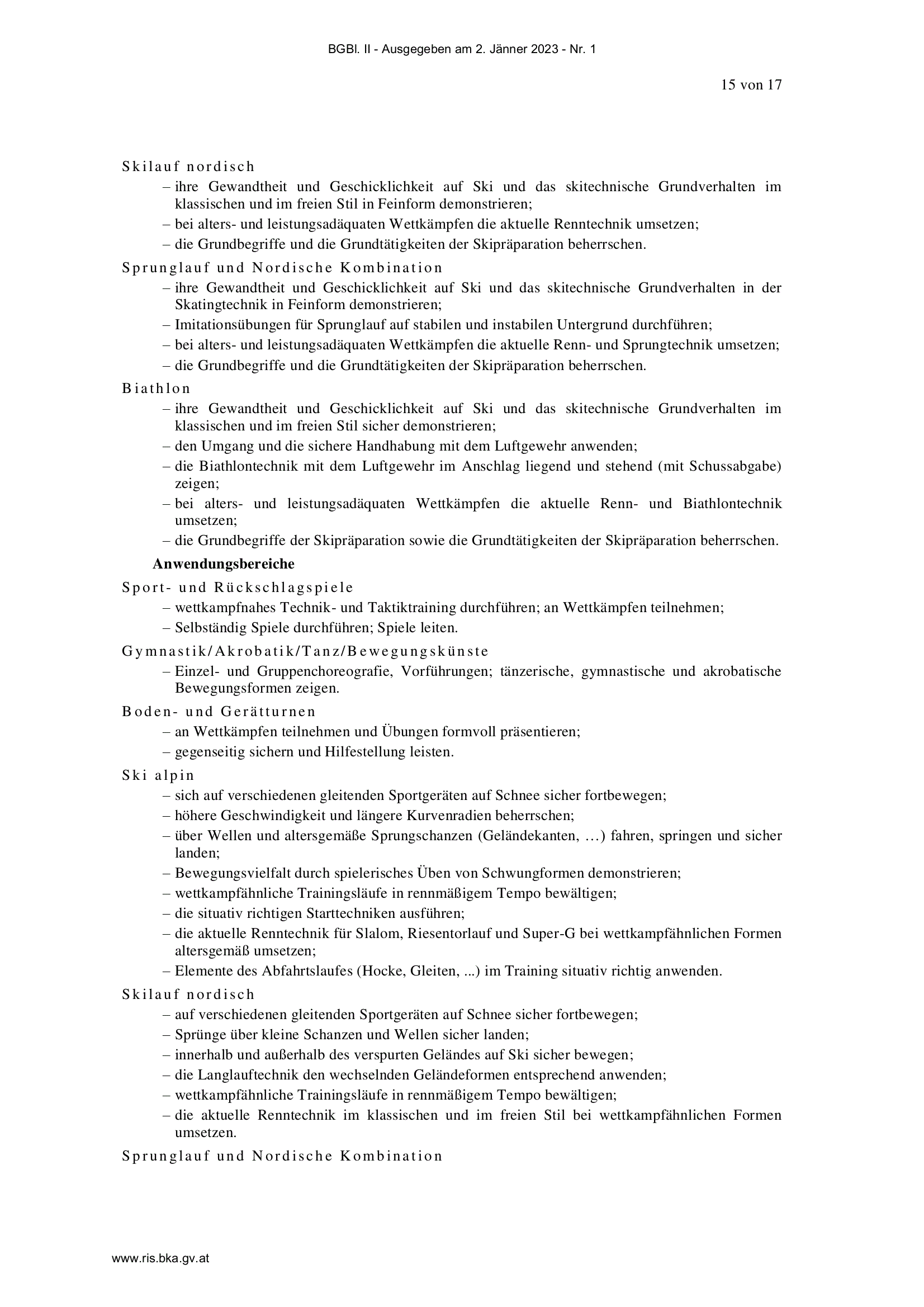 BGBl. II - Ausgegeben am 2. Jänner 2023 - Nr. 1

15 von 17

Skilauf nordisch

– ihre Gewandtheit und Geschicklichkeit auf Ski und das skitechnische Grundverhalten im klassischen und im freien Stil in Feinform demonstrieren;

– bei alters- und leistungsadäquaten Wettkämpfen die aktuelle Renntechnik umsetzen;

– die Grundbegriffe und die Grundtätigkeiten der Skipräparation beherrschen.

Sprunglauf und Nordische Kombination

– ihre Gewandtheit und Geschicklichkeit auf Ski und das skitechnische Grundverhalten in der Skatingtechnik in Feinform demonstrieren;

– Imitationsübungen für Sprunglauf auf stabilen und instabilen Untergrund durchführen;

– bei alters- und leistungsadäquaten Wettkämpfen die aktuelle Renn- und Sprungtechnik umsetzen;

– die Grundbegriffe und die Grundtätigkeiten der Skipräparation beherrschen.

Biathlon

– ihre Gewandtheit und Geschicklichkeit auf Ski und das skitechnische Grundverhalten im klassischen und im freien Stil sicher demonstrieren;

– den Umgang und die sichere Handhabung mit dem Luftgewehr anwenden;

– die Biathlontechnik mit dem Luftgewehr im Anschlag liegend und stehend (mit Schussabgabe) zeigen;

– bei alters- und leistungsadäquaten Wettkämpfen die aktuelle Renn- und Biathlontechnik umsetzen;

– die Grundbegriffe der Skipräparation sowie die Grundtätigkeiten der Skipräparation beherrschen.

Anwendungsbereiche

Sport- und Rückschlagspiele

– wettkampfnahes Technik- und Taktiktraining durchführen; an Wettkämpfen teilnehmen;

– Selbständig Spiele durchführen; Spiele leiten.

Gymnastik/Akrobatik/Tanz/Bewegungskünste

– Einzel- und Gruppenchoreografie, Vorführungen; tänzerische, gymnastische und akrobatische Bewegungsformen zeigen.

Boden- und Gerätturnen

– an Wettkämpfen teilnehmen und Übungen formvoll präsentieren;

– gegenseitig sichern und Hilfestellung leisten.

Ski alpin

– sich auf verschiedenen gleitenden Sportgeräten auf Schnee sicher fortbewegen;

– höhere Geschwindigkeit und längere Kurvenradien beherrschen;

– über Wellen und altersgemäße Sprungschanzen (Geländekanten, …) fahren, springen und sicher landen;

– Bewegungsvielfalt durch spielerisches Üben von Schwungformen demonstrieren;

– wettkampfähnliche Trainingsläufe in rennmäßigem Tempo bewältigen;

– die situativ richtigen Starttechniken ausführen;

– die aktuelle Renntechnik für Slalom, Riesentorlauf und Super-G bei wettkampfähnlichen Formen altersgemäß umsetzen;

– Elemente des Abfahrtslaufes (Hocke, Gleiten, ...) im Training situativ richtig anwenden.

Skilauf nordisch

– auf verschiedenen gleitenden Sportgeräten auf Schnee sicher fortbewegen;

– Sprünge über kleine Schanzen und Wellen sicher landen;

– innerhalb und außerhalb des verspurten Geländes auf Ski sicher bewegen;

– die Langlauftechnik den wechselnden Geländeformen entsprechend anwenden;

– wettkampfähnliche Trainingsläufe in rennmäßigem Tempo bewältigen;

– die aktuelle Renntechnik im klassischen und im freien Stil bei wettkampfähnlichen Formen umsetzen.

Sprunglauf und Nordische Kombination

www.ris.bka.gv.at